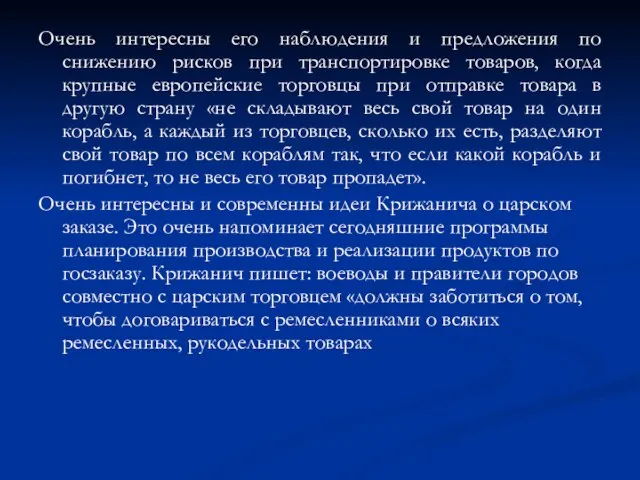 Очень интересны его наблюдения и предложения по снижению рисков при транспортировке товаров, когда крупные европейские торговцы при отправке товара в другую страну «не складывают весь свой товар на один корабль, а каждый из торговцев, сколько их есть, разделяют свой товар по всем кораблям так, что если какой корабль и погибнет, то не весь его товар пропадет».

Очень интересны и современны идеи Крижанича о царском заказе. Это очень напоминает сегодняшние программы планирования производства и реализации продуктов по госзаказу. Крижанич пишет: воеводы и правители городов совместно с царским торговцем «должны заботиться о том, чтобы договариваться с ремесленниками о всяких ремесленных, рукодельных товарах